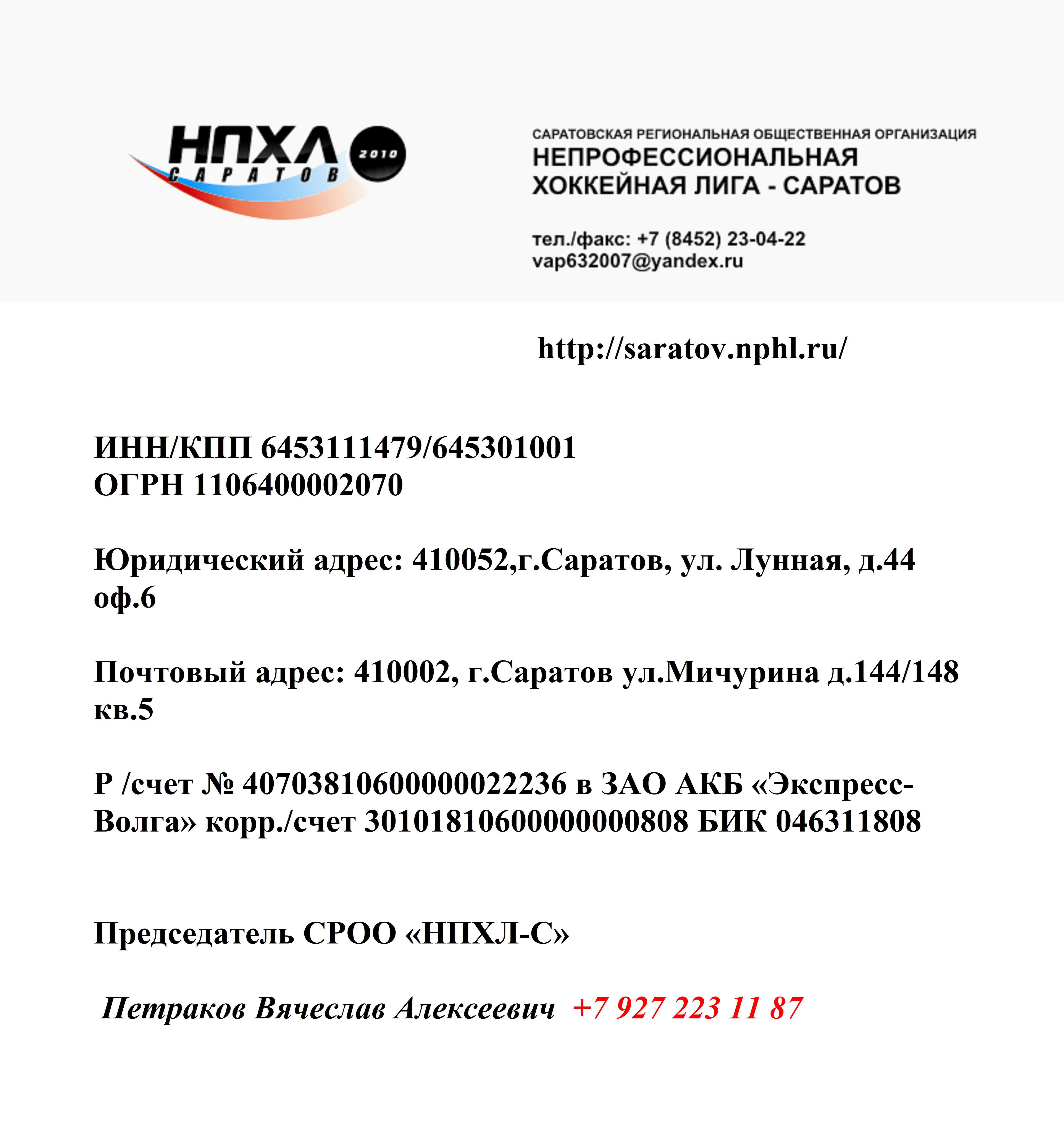 НПХЛ
САРАТОВ
2010

САРАТОВСКАЯ РЕГИОНАЛЬНАЯ ОБЩЕСТВЕННАЯ ОРГАНИЗАЦИЯ
НЕПРОФЕССИОНАЛЬНАЯ
ХОККЕЙНАЯ ЛИГА - САРАТОВ

тел./факс: +7 (8452) 23-04-22
vap632007@yandex.ru

http://saratov.nphl.ru/

ИНН/КПП 6453111479/645301001
ОГРН 1106400002070

Юридический адрес: 410052,г.Саратов, ул. Лунная, д.44 оф.6

Почтовый адрес: 410002, г.Саратов ул.Мичурина д.144/148 кв.5

Р /счет № 40703810600000022236 в ЗАО АКБ «Экспресс-Волга» корр./счет 30101810600000000808 БИК 046311808

Председатель СРОО «НПХЛ-С»

Петраков Вячеслав Алексеевич +7 927 223 11 87